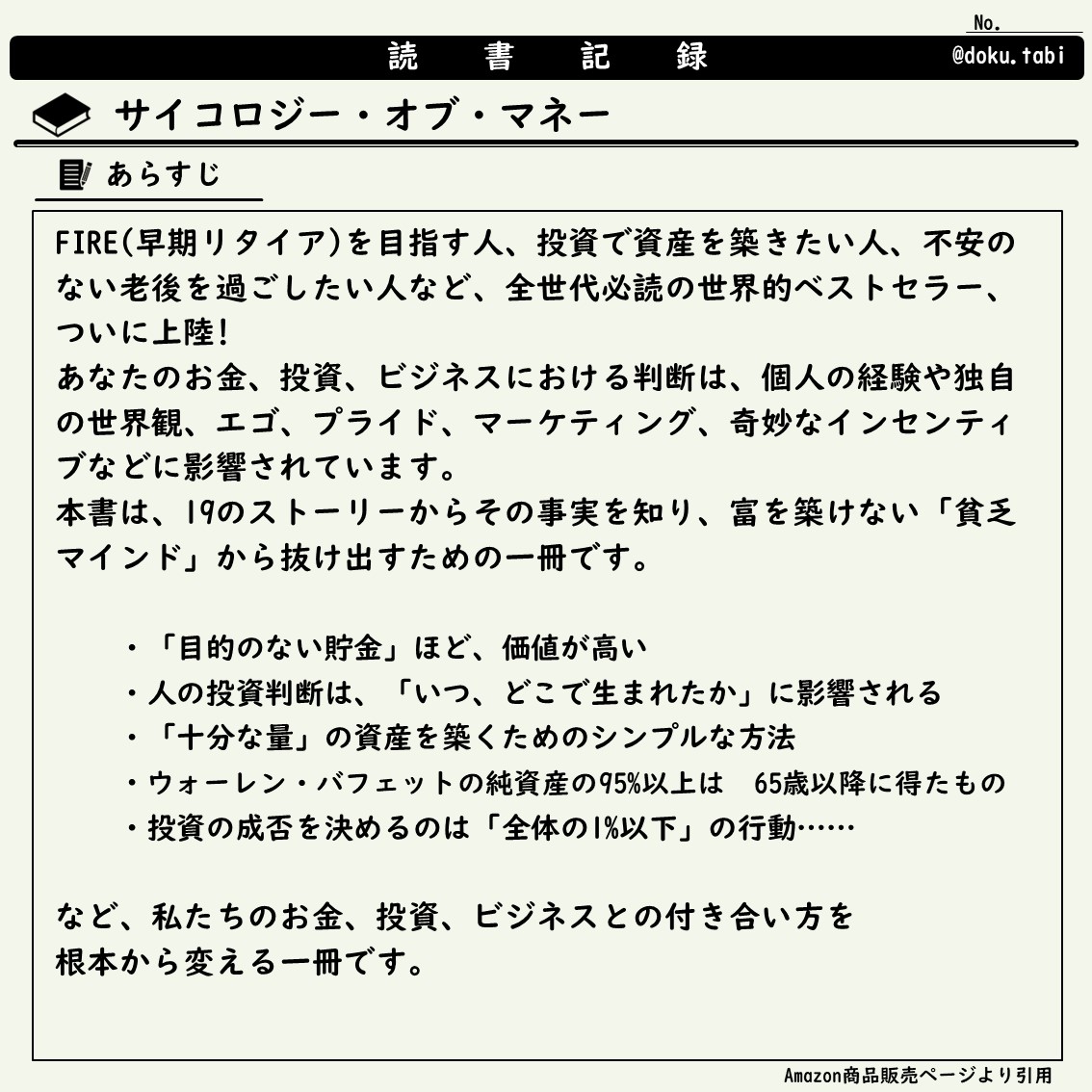 No.

読　書　記　録　@doku.tabi

サイコロジー・オブ・マネー

あらすじ

FIRE(早期リタイア)を目指す人、投資で資産を築きたい人、不安のない老後を過ごしたい人など、全世代必読の世界的ベストセラー、ついに上陸!
あなたのお金、投資、ビジネスにおける判断は、個人の経験や独自の世界観、エゴ、プライド、マーケティング、奇妙なインセンティブなどに影響されています。
本書は、19のストーリーからその事実を知り、富を築けない「貧乏マインド」から抜け出すための一冊です。

・「目的のない貯金」ほど、価値が高い
・人の投資判断は、「いつ、どこで生まれたか」に影響される
・「十分な量」の資産を築くためのシンプルな方法
・ウォーレン・バフェットの純資産の95%以上は　65歳以降に得たもの
・投資の成否を決めるのは「全体の1%以下」の行動……

など、私たちのお金、投資、ビジネスとの付き合い方を根本から変える一冊です。

Amazon商品販売ページより引用